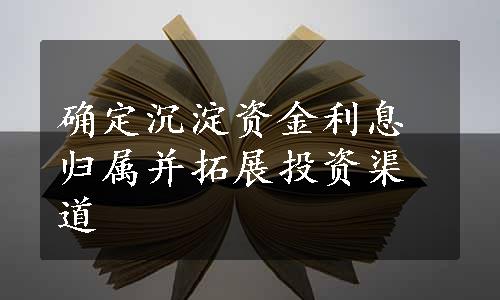 确定沉淀资金利息归属并拓展投资渠道